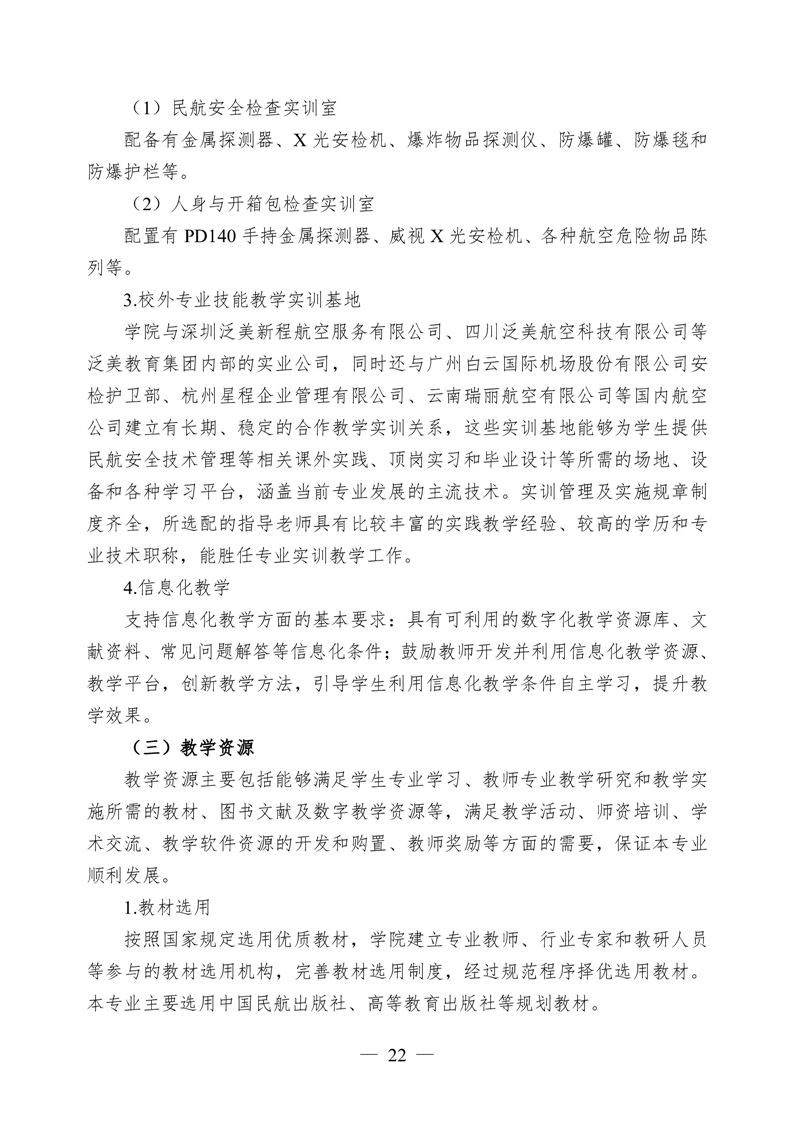 （1）民航安全检查实训室

配备有金属探测器、X 光安检机、爆炸物品探测仪、防爆罐、防爆毯和防爆护栏等。

（2）人身与开箱包检查实训室

配置有 PD140 手持金属探测器、威视 X 光安检机、各种航空危险物品陈列等。

3.校外专业技能教学实训基地

学院与深圳泛美新程航空服务有限公司、四川泛美航空科技有限公司等泛美教育集团内部的实业公司，同时还与广州白云国际机场股份有限公司安检护卫部、杭州星程企业管理有限公司、云南瑞丽航空有限公司等国内航空公司建立有长期、稳定的合作教学实训关系，这些实训基地能够为学生提供民航安全技术管理等相关课外实践、顶岗实习和毕业设计等所需的场地、设备和各种学习平台，涵盖当前专业发展的主流技术。实训管理及实施规章制度齐全，所选配的指导老师具有比较丰富的实践教学经验、较高的学历和专业技术职称，能胜任专业实训教学工作。

4.信息化教学

支持信息化教学方面的基本要求：具有可利用的数字化教学资源库、文献资料、常见问题解答等信息化条件；鼓励教师开发并利用信息化教学资源、教学平台，创新教学方法，引导学生利用信息化教学条件自主学习，提升教学效果。

（三）教学资源

教学资源主要包括能够满足学生专业学习、教师专业教学研究和教学实施所需的教材、图书文献及数字教学资源等，满足教学活动、师资培训、学术交流、教学软件资源的开发和购置、教师奖励等方面的需要，保证本专业顺利发展。

1.教材选用

按照国家规定选用优质教材，学院建立专业教师、行业专家和教研人员等参与的教材选用机构，完善教材选用制度，经过规范程序择优选用教材。本专业主要选用中国民航出版社、高等教育出版社等规划教材。

— 22 —